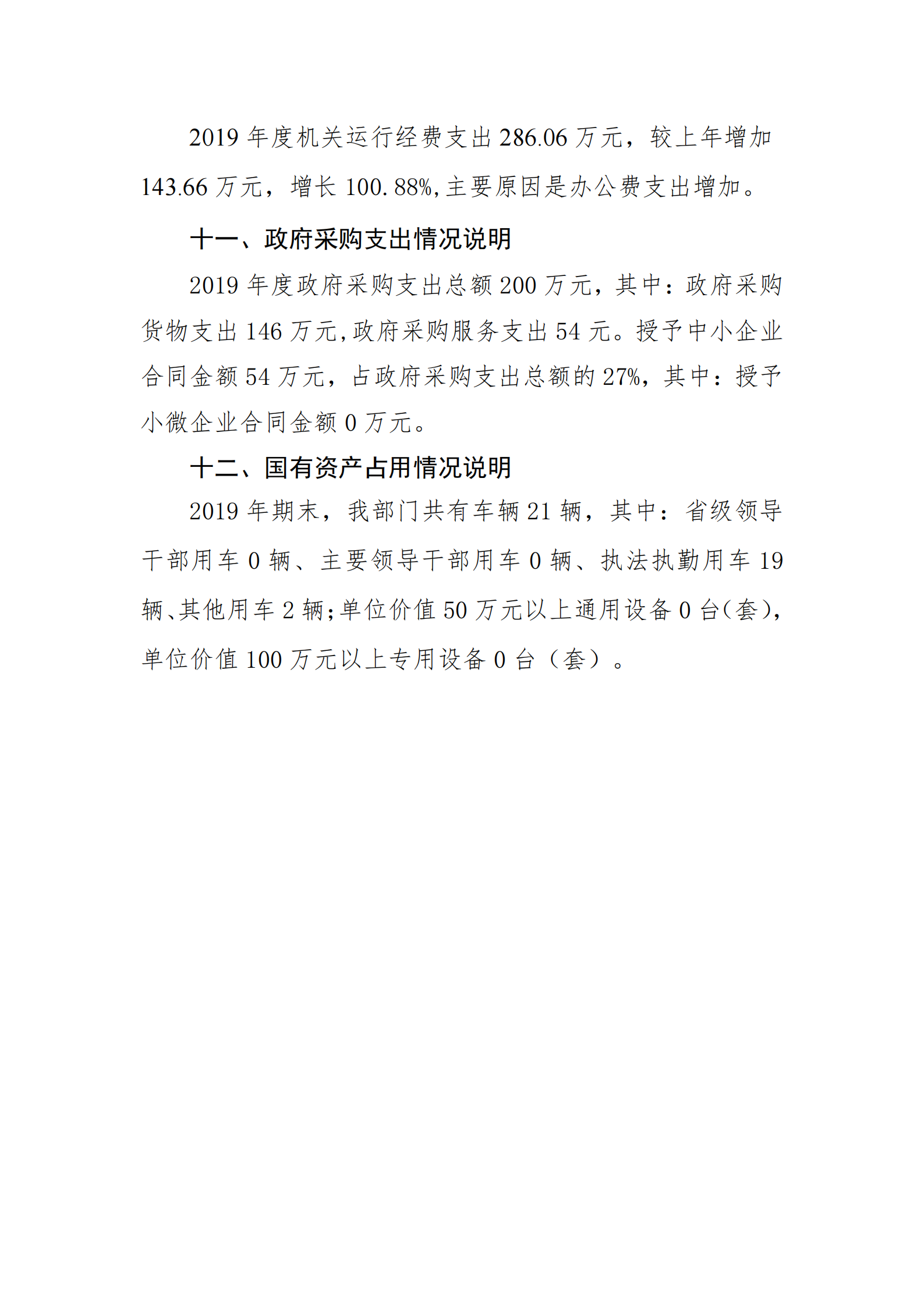 2019 年度机关运行经费支出 286.06 万元，较上年增加 143.66 万元，增长 100.88%,主要原因是办公费支出增加。

十一、政府采购支出情况说明

2019 年度政府采购支出总额 200 万元，其中：政府采购货物支出 146 万元,政府采购服务支出 54 元。授予中小企业合同金额 54 万元，占政府采购支出总额的 27%，其中：授予小微企业合同金额 0 万元。

十二、国有资产占用情况说明

2019 年期末，我部门共有车辆 21 辆，其中：省级领导干部用车 0 辆、主要领导干部用车 0 辆、执法执勤用车 19 辆、其他用车 2 辆;单位价值 50 万元以上通用设备 0 台(套)，单位价值 100 万元以上专用设备 0 台（套）。